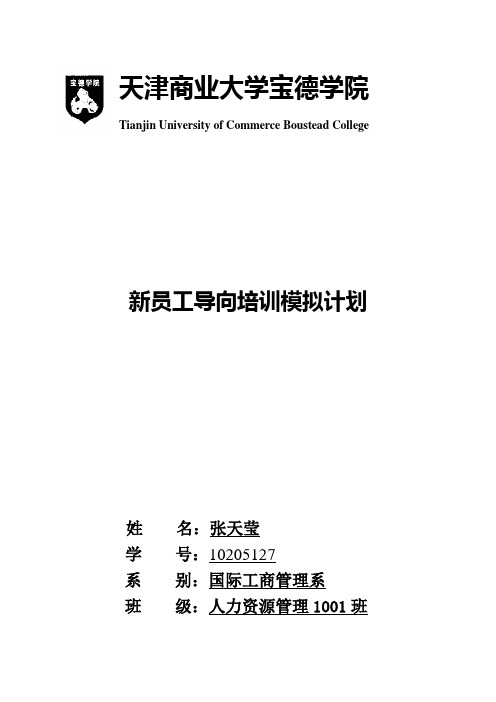 宝德学院

天津商业大学宝德学院

Tianjin University of Commerce Boustead College

新员工导向培训模拟计划

姓　　名：张天莹
学　　号：10205127
系　　别：国际工商管理系
班　　级：人力资源管理 1001 班